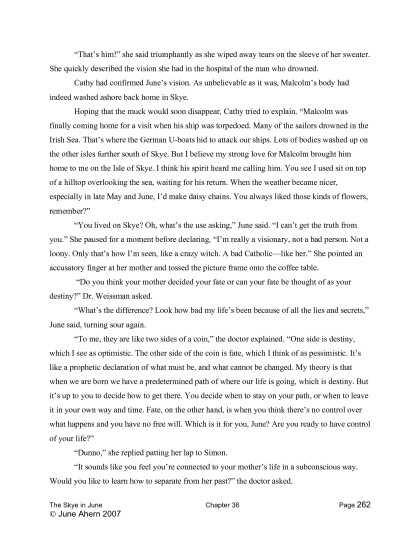 "That's him!" she said triumphantly as she wiped away tears on the sleeve of her sweater. She quickly described the vision she had in the hospital of the man who drowned.

Cathy had confirmed June's vision. As unbelievable as it was, Malcolm's body had indeed washed ashore back home in Skye.

Hoping that the muck would soon disappear, Cathy tried to explain. "Malcolm was finally coming home for a visit when his ship was torpedoed. Many of the sailors drowned in the Irish Sea. That's where the German U-boats hid to attack our ships. Lots of bodies washed up on the other isles further south of Skye. But I believe my strong love for Malcolm brought him home to me on the Isle of Skye. I think his spirit heard me calling him. You see I used sit on top of a hilltop overlooking the sea, waiting for his return. When the weather became nicer, especially in late May and June, I'd make daisy chains. You always liked those kinds of flowers, remember?"

"You lived on Skye? Oh, what's the use asking," June said. "I can't get the truth from you." She paused for a moment before declaring, "I'm really a visionary, not a bad person. Not a loony. Only that's how I'm seen, like a crazy witch. A bad Catholic—like her." She pointed an accusatory finger at her mother and tossed the picture frame onto the coffee table.

"Do you think your mother decided your fate or can your fate be thought of as your destiny?" Dr. Weissman asked.

"What's the difference? Look how bad my life's been because of all the lies and secrets," June said, turning sour again.

"To me, they are like two sides of a coin," the doctor explained. "One side is destiny, which I see as optimistic. The other side of the coin is fate, which I think of as pessimistic. It's like a prophetic declaration of what must be, and what cannot be changed. My theory is that when we are born we have a predetermined path of where our life is going, which is destiny. But it's up to you to decide how to get there. You decide when to stay on your path, or when to leave it in your own way and time. Fate, on the other hand, is when you think there's no control over what happens and you have no free will. Which is it for you, June? Are you ready to have control of your life?"

"Dunno," she replied patting her lap to Simon.

"It sounds like you feel you're connected to your mother's life in a subconscious way. Would you like to learn how to separate from her past?" the doctor asked.

The Skye in June Chapter 36 Page 262
© June Ahern 2007